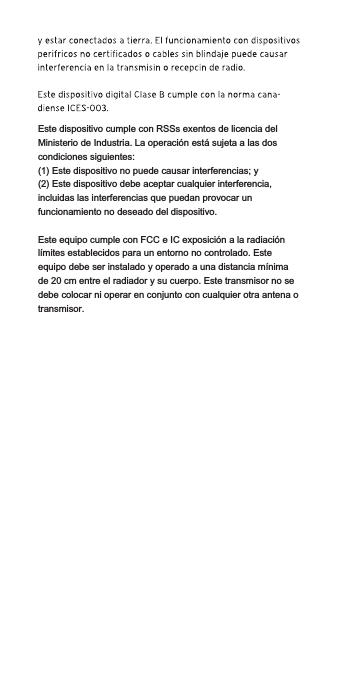 y estar conectados a tierra. El funcionamiento con dispositivos perifricos no certificados o cables sin blindaje puede causar interferencia en la transmisin o recepcin de radio.

Este dispositivo digital Clase B cumple con la norma canadiense ICES-003.

Este dispositivo cumple con RSSs exentos de licencia del Ministerio de Industria. La operación está sujeta a las dos condiciones siguientes:
(1) Este dispositivo no puede causar interferencias; y
(2) Este dispositivo debe aceptar cualquier interferencia, incluidas las interferencias que puedan provocar un funcionamiento no deseado del dispositivo.

Este equipo cumple con FCC e IC exposición a la radiación límites establecidos para un entorno no controlado. Este equipo debe ser instalado y operado a una distancia mínima de 20 cm entre el radiador y su cuerpo. Este transmisor no se debe colocar ni operar en conjunto con cualquier otra antena o transmisor.